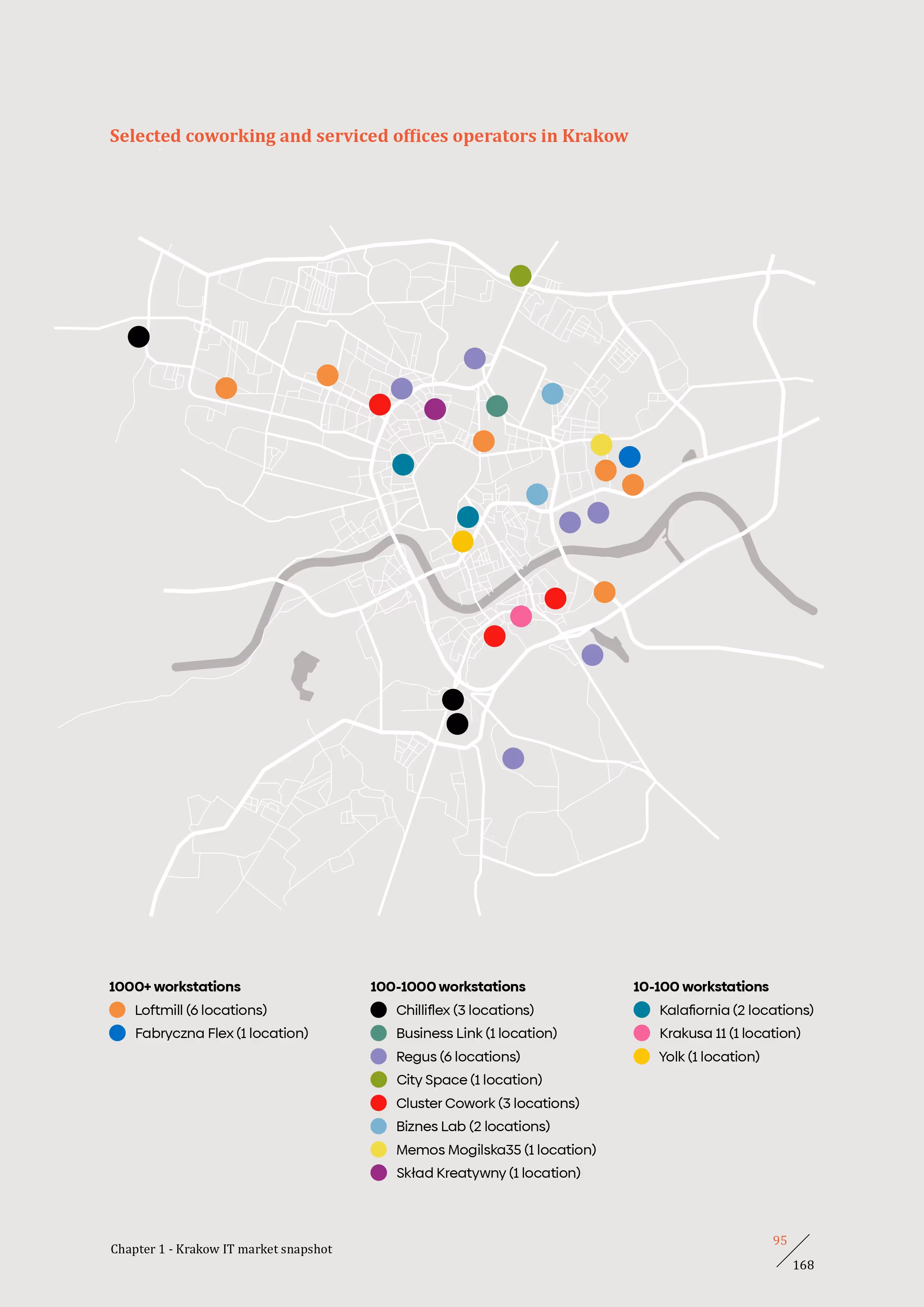 Selected coworking and serviced offices operators in Krakow

1000+ workstations
Loftmill (6 locations)
Fabryczna Flex (1 location)

100-1000 workstations
Chilliflex (3 locations)
Business Link (1 location)
Regus (6 locations)
City Space (1 location)
Cluster Cowork (3 locations)
Biznes Lab (2 locations)
Memos Mogilska35 (1 location)
Skład Kreatywny (1 location)

10-100 workstations
Kalafiornia (2 locations)
Krakusa 11 (1 location)
Yolk (1 location)

Chapter 1 - Krakow IT market snapshot

95
168